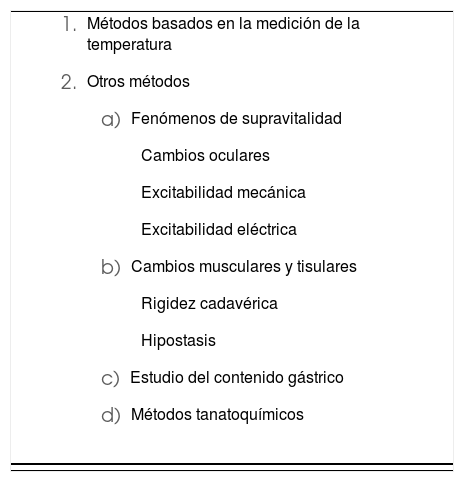 1. Métodos basados en la medición de la temperatura

2. Otros métodos

a) Fenómenos de supravitalidad

Cambios oculares

Excitabilidad mecánica

Excitabilidad eléctrica

b) Cambios musculares y tisulares

Rigidez cadavérica

Hipostasis

c) Estudio del contenido gástrico

d) Métodos tanatoquímicos